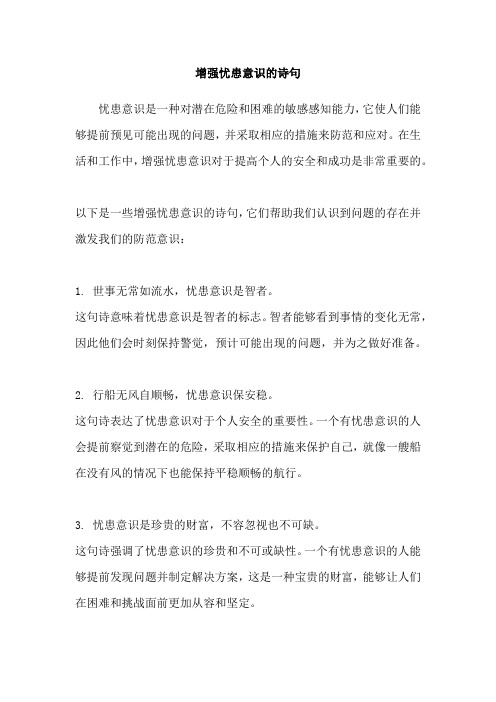 增强忧患意识的诗句

忧患意识是一种对潜在危险和困难的敏感感知能力，它使人们能够提前预见可能出现的问题，并采取相应的措施来防范和应对。在生活和工作中，增强忧患意识对于提高个人的安全和成功是非常重要的。

以下是一些增强忧患意识的诗句，它们帮助我们认识到问题的存在并激发我们的防范意识：

1. 世事无常如流水，忧患意识是智者。
这句诗意味着忧患意识是智者的标志。智者能够看到事情的变化无常，因此他们会时刻保持警觉，预计可能出现的问题，并为之做好准备。

2. 行船无风自顺畅，忧患意识保安稳。
这句诗表达了忧患意识对于个人安全的重要性。一个有忧患意识的人会提前察觉到潜在的危险，采取相应的措施来保护自己，就像一艘船在没有风的情况下也能保持平稳顺畅的航行。

3. 忧患意识是珍贵的财富，不容忽视也不可缺。
这句诗强调了忧患意识的珍贵和不可或缺性。一个有忧患意识的人能够提前发现问题并制定解决方案，这是一种宝贵的财富，能够让人们在困难和挑战面前更加从容和坚定。